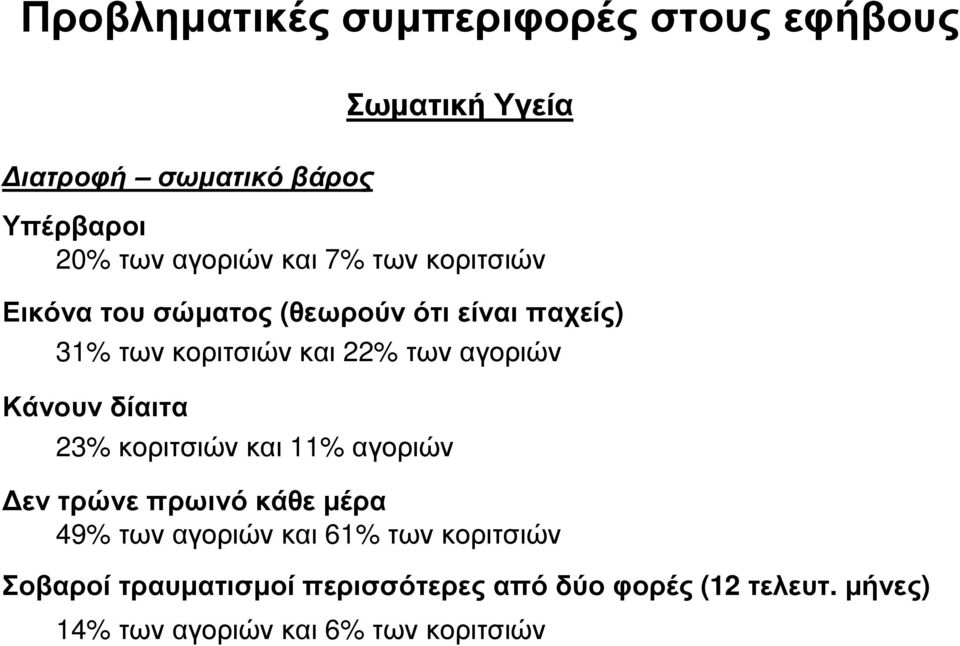 Προβληματικές συμπεριφορές στους εφήβους

Σωματική Υγεία

Διατροφή – σωματικό βάρος

Υπέρβαροι
20% των αγοριών και 7% των κοριτσιών

Εικόνα του σώματος (θεωρούν ότι είναι παχείς)
31% των κοριτσιών και 22% των αγοριών

Κάνουν δίαιτα
23% κοριτσιών και 11% αγοριών

Δεν τρώνε πρωινό κάθε μέρα
49% των αγοριών και 61% των κοριτσιών

Σοβαροί τραυματισμοί περισσότερες από δύο φορές (12 τελευτ. μήνες)
14% των αγοριών και 6% των κοριτσιών